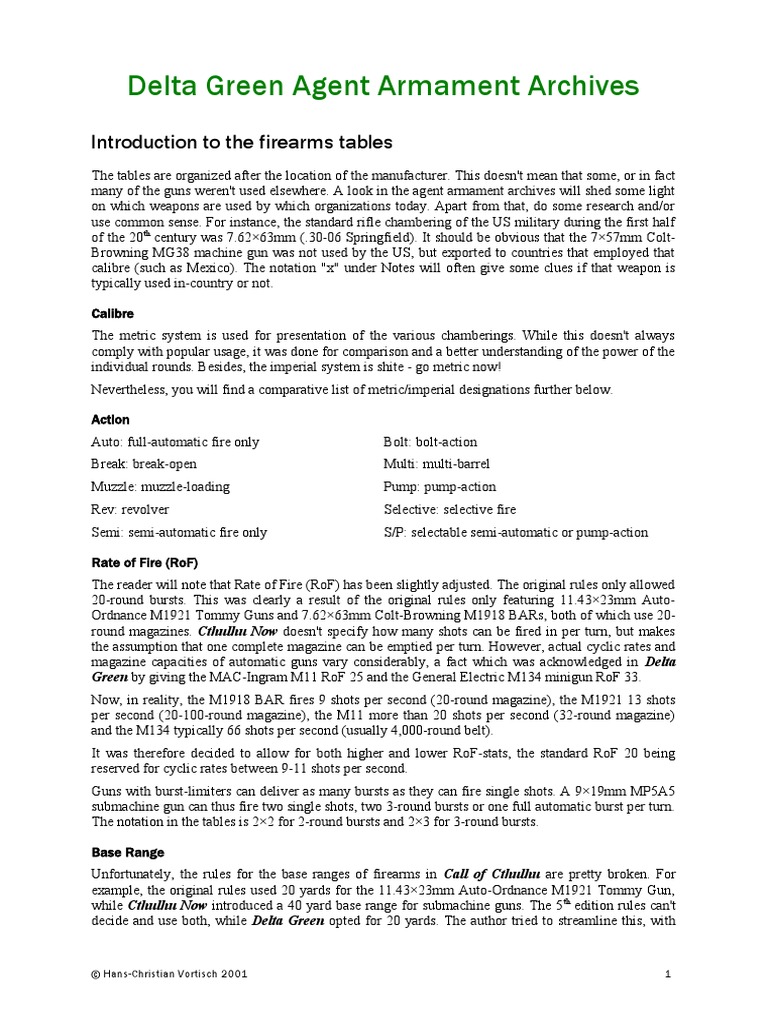 Delta Green Agent Armament Archives

Introduction to the firearms tables

The tables are organized after the location of the manufacturer. This doesn't mean that some, or in fact many of the guns weren't used elsewhere. A look in the agent armament archives will shed some light on which weapons are used by which organizations today. Apart from that, do some research and/or use common sense. For instance, the standard rifle chambering of the US military during the first half of the 20$^{th}$ century was 7.62×63mm (.30-06 Springfield). It should be obvious that the 7×57mm Colt-Browning MG38 machine gun was not used by the US, but exported to countries that employed that calibre (such as Mexico). The notation "x" under Notes will often give some clues if that weapon is typically used in-country or not.

Calibre

The metric system is used for presentation of the various chamberings. While this doesn't always comply with popular usage, it was done for comparison and a better understanding of the power of the individual rounds. Besides, the imperial system is shite - go metric now!

Nevertheless, you will find a comparative list of metric/imperial designations further below.

Action

Auto: full-automatic fire only

Break: break-open

Muzzle: muzzle-loading

Rev: revolver

Semi: semi-automatic fire only

Bolt: bolt-action

Multi: multi-barrel

Pump: pump-action

Selective: selective fire

S/P: selectable semi-automatic or pump-action

Rate of Fire (RoF)

The reader will note that Rate of Fire (RoF) has been slightly adjusted. The original rules only allowed 20-round bursts. This was clearly a result of the original rules only featuring 11.43×23mm Auto-Ordnance M1921 Tommy Guns and 7.62×63mm Colt-Browning M1918 BARs, both of which use 20-round magazines. Cthulhu Now doesn't specify how many shots can be fired in per turn, but makes the assumption that one complete magazine can be emptied per turn. However, actual cyclic rates and magazine capacities of automatic guns vary considerably, a fact which was acknowledged in Delta Green by giving the MAC-Ingram M11 RoF 25 and the General Electric M134 minigun RoF 33.

Now, in reality, the M1918 BAR fires 9 shots per second (20-round magazine), the M1921 13 shots per second (20-100-round magazine), the M11 more than 20 shots per second (32-round magazine) and the M134 typically 66 shots per second (usually 4,000-round belt).

It was therefore decided to allow for both higher and lower RoF-stats, the standard RoF 20 being reserved for cyclic rates between 9-11 shots per second.

Guns with burst-limiters can deliver as many bursts as they can fire single shots. A 9×19mm MP5A5 submachine gun can thus fire two single shots, two 3-round bursts or one full automatic burst per turn. The notation in the tables is 2×2 for 2-round bursts and 2×3 for 3-round bursts.

Base Range

Unfortunately, the rules for the base ranges of firearms in Call of Cthulhu are pretty broken. For example, the original rules used 20 yards for the 11.43×23mm Auto-Ordnance M1921 Tommy Gun, while Cthulhu Now introduced a 40 yard base range for submachine guns. The 5$^{th}$ edition rules can't decide and use both, while Delta Green opted for 20 yards. The author tried to streamline this, with

© Hans-Christian Vortisch 2001

1